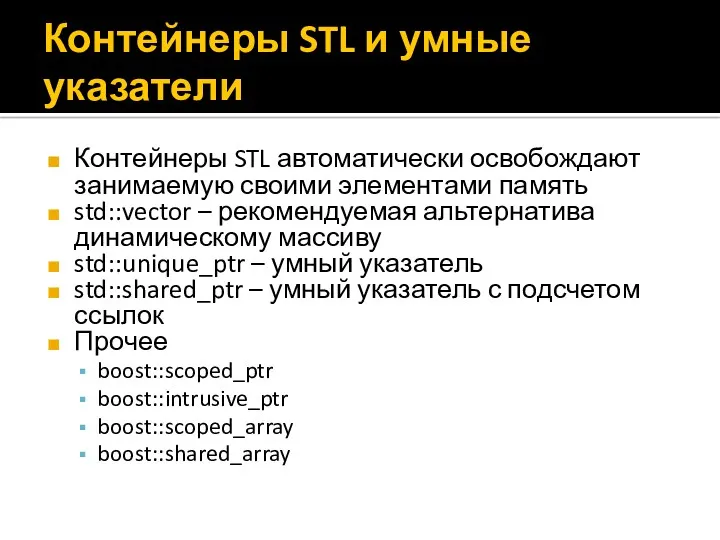 Контейнеры STL и умные указатели

Контейнеры STL автоматически освобождают занимаемую своими элементами память
std::vector – рекомендуемая альтернатива динамическому массиву
std::unique_ptr – умный указатель
std::shared_ptr – умный указатель с подсчетом ссылок
Прочее
boost::scoped_ptr
boost::intrusive_ptr
boost::scoped_array
boost::shared_array